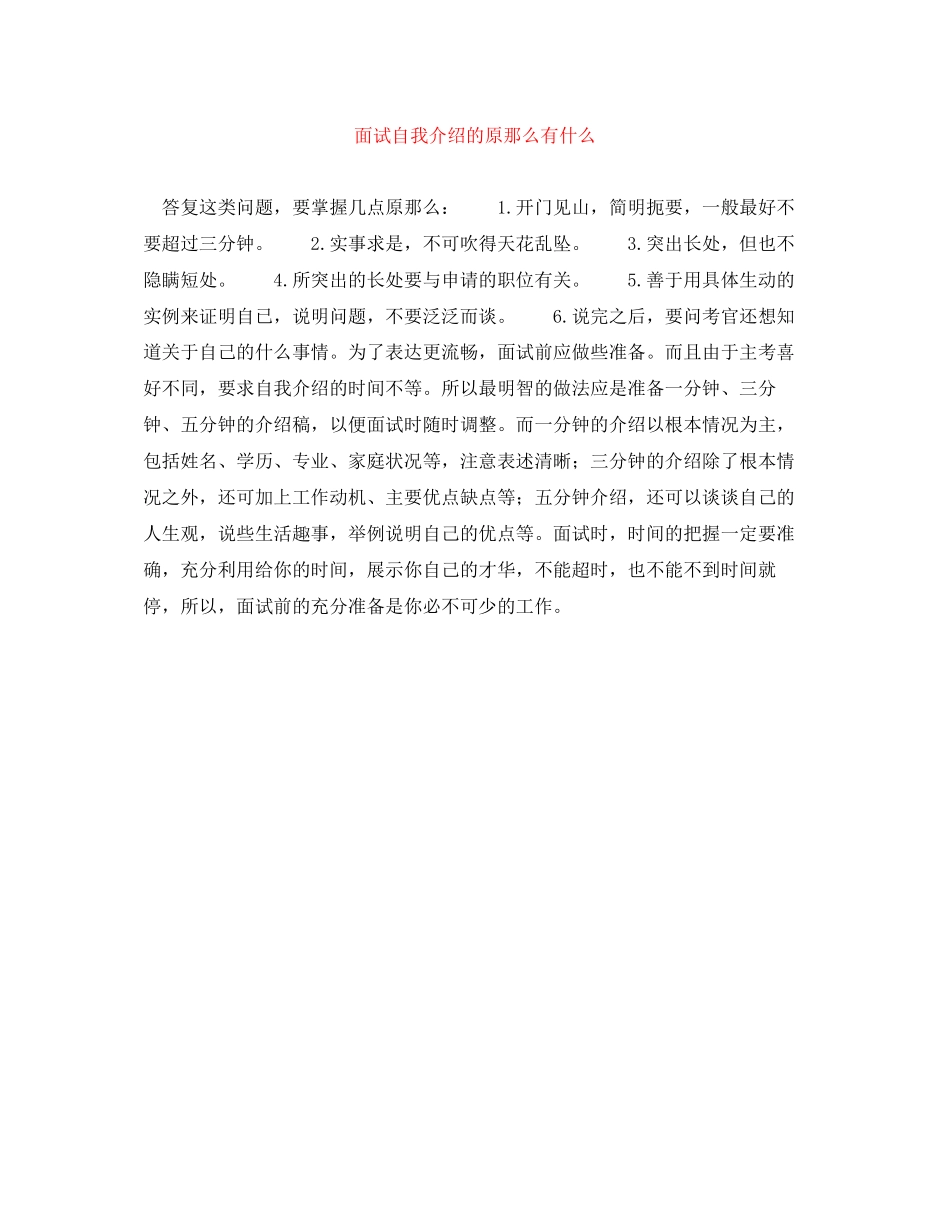 面试自我介绍的原那么有什么

答复这类问题，要掌握几点原那么： 1.开门见山，简明扼要，一般最好不要超过三分钟。 2.实事求是，不可吹得天花乱坠。 3.突出长处，但也不隐瞒短处。 4.所突出的长处要与申请的职位有关。 5.善于用具体生动的实例来证明自己，说明问题，不要泛泛而谈。 6.说完之后，要问考官还想知道关于自己的什么事情。为了表达更流畅，面试前应做些准备。而且由于主考喜好不同，要求自我介绍的时间不等。所以最明智的做法应是准备一分钟、三分钟、五分钟的介绍稿，以便面试时随时调整。而一分钟的介绍以根本情况为主，包括姓名、学历、专业、家庭状况等，注意表述清晰；三分钟的介绍除了根本情况之外，还可加上工作动机、主要优点缺点等；五分钟介绍，还可以谈谈自己的人生观，说些生活趣事，举例说明自己的优点等。面试时，时间的把握一定要准确，充分利用给你的时间，展示你自己的才华，不能超时，也不能不到时间就停，所以，面试前的充分准备是你必不可少的工作。